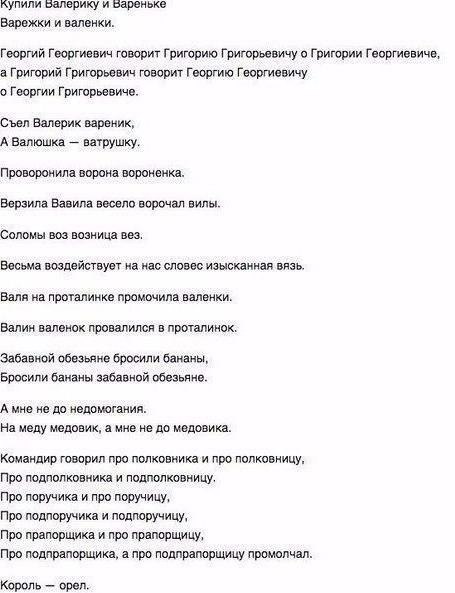 Купили Валерику и Вареньке
Варежки и валенки.

Георгий Георгиевич говорит Григорию Григорьевичу о Григории Георгиевиче, а Григорий Григорьевич говорит Георгию Георгиевичу о Георгии Григорьевиче.

Съел Валерик вареник,
А Валюшка — ватрушку.

Проворонила ворона вороненка.

Верзила Вавила весело ворочал вилы.

Соломы воз возница вез.

Весьма воздействует на нас словес изысканная вязь.

Валя на проталинке промочила валенки.

Валин валенок провалился в проталинок.

Забавной обезьяне бросили бананы,
Бросили бананы забавной обезьяне.

А мне не до недомогания.
На меду медовик, а мне не до медовика.

Командир говорил про полковника и про полковницу,
Про подполковника и подполковницу.
Про поручика и про поручицу,
Про подпоручика и подпоручицу,
Про прапорщика и про прапорщицу,
Про подпрапорщика, а про подпрапорщицу промолчал.

Король — орел.